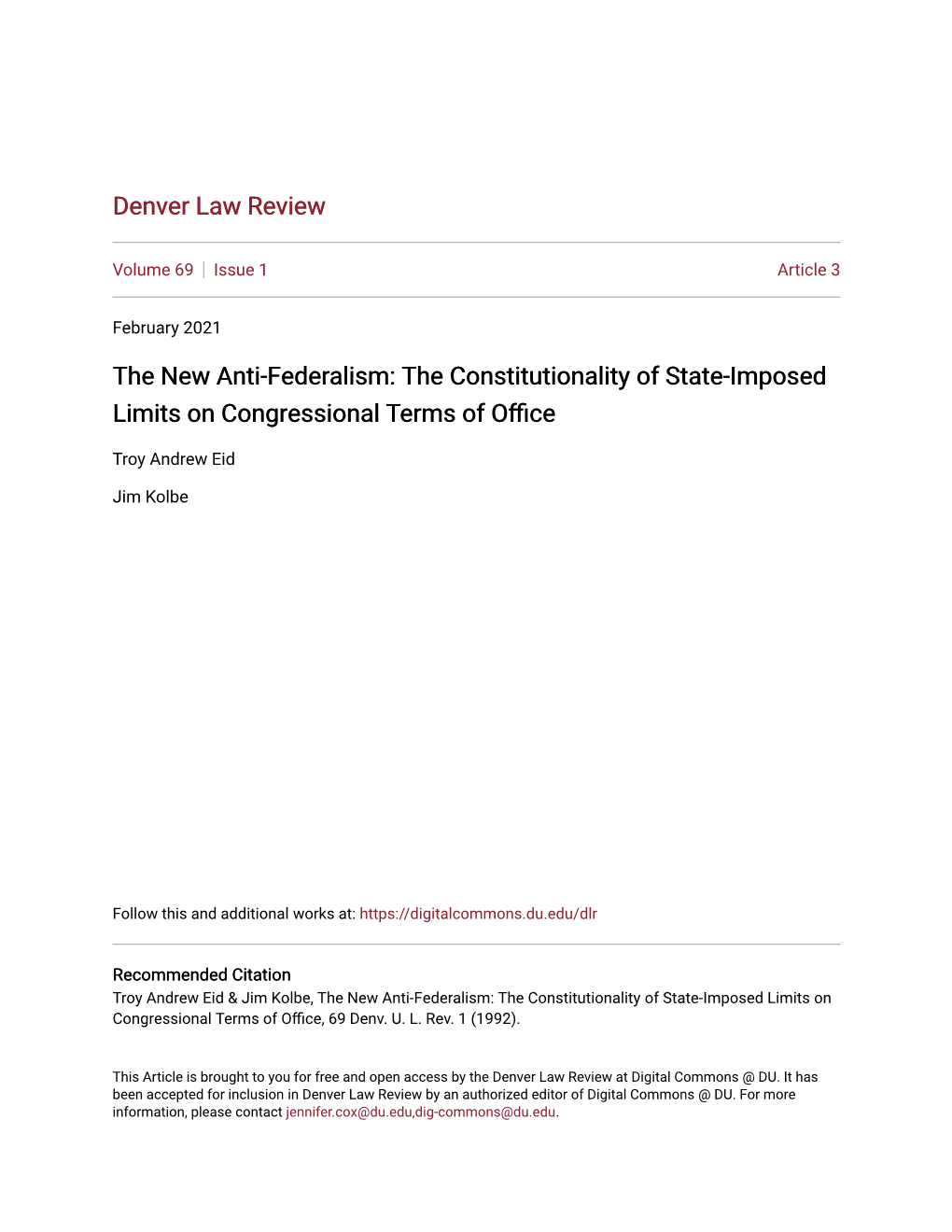 Denver Law Review

Volume 69 | Issue 1 Article 3

February 2021

The New Anti-Federalism: The Constitutionality of State-Imposed Limits on Congressional Terms of Office

Troy Andrew Eid

Jim Kolbe

Follow this and additional works at: https://digitalcommons.du.edu/dlr

Recommended Citation
Troy Andrew Eid & Jim Kolbe, The New Anti-Federalism: The Constitutionality of State-Imposed Limits on Congressional Terms of Office, 69 Denv. U. L. Rev. 1 (1992).

This Article is brought to you for free and open access by the Denver Law Review at Digital Commons @ DU. It has been accepted for inclusion in Denver Law Review by an authorized editor of Digital Commons @ DU. For more information, please contact jennifer.cox@du.edu,dig-commons@du.edu.